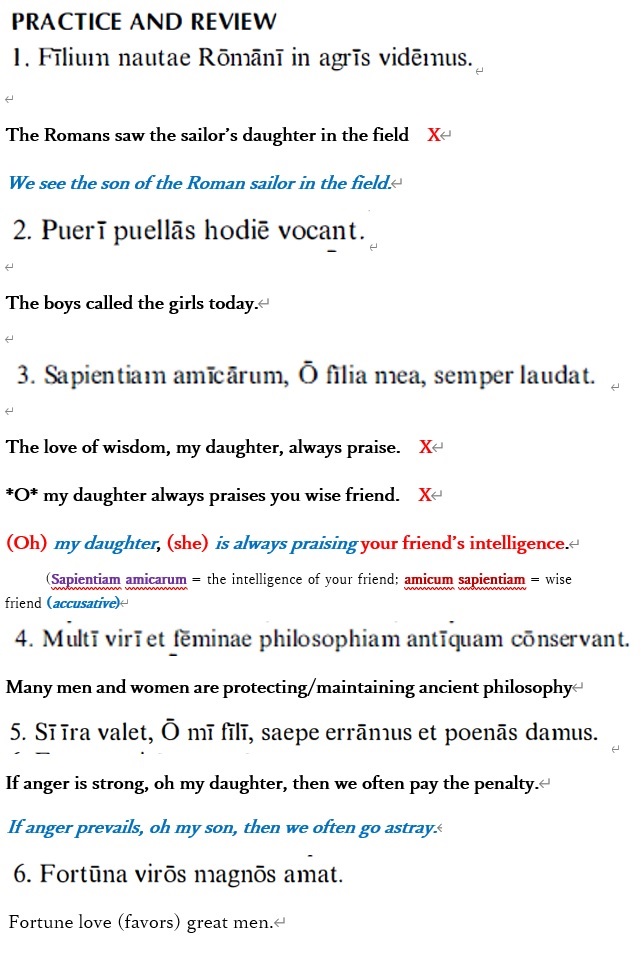 PRACTICE AND REVIEW

1. Fīlium nautae Rōmānī in agrīs vidēmus.

The Romans saw the sailor's daughter in the field X

We see the son of the Roman sailor in the field.

2. Puerī puellās hodiē vocant.

The boys called the girls today.

3. Sapientiam amīcārum, Ō fīlia mea, semper laudat.

The love of wisdom, my daughter, always praise. X

\*O\* my daughter always praises you wise friend. X

(Oh) my daughter, (she) is always praising your friend's intelligence.

(Sapientiam amicarum = the intelligence of your friend: amicum sapientiam = wise friend (accusative)

4. Multī virī et fēminae philosophiam antīquam cōnservant.

Many men and women are protecting/maintaining ancient philosophy

5. Sī īra valet, Ō mī fīlī, saepe errāmus et poenās damus.

If anger is strong, oh my daughter, then we often pay the penalty.

If anger prevails, oh my son, then we often go astray.

6. Fortūna virōs magnōs amat.

Fortune love (favors) great men.